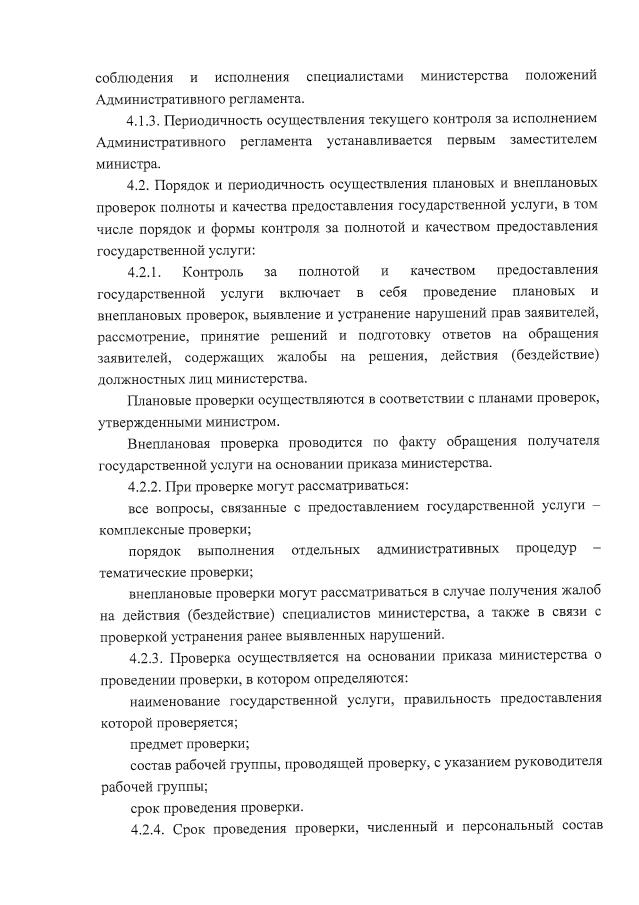 соблюдения и исполнения специалистами министерства положений Административного регламента.

4.1.3. Периодичность осуществления текущего контроля за исполнением Административного регламента устанавливается первым заместителем министра.

4.2. Порядок и периодичность осуществления плановых и внеплановых проверок полноты и качества предоставления государственной услуги, в том числе порядок и формы контроля за полнотой и качеством предоставления государственной услуги:

4.2.1. Контроль за полнотой и качеством предоставления государственной услуги включает в себя проведение плановых и внеплановых проверок, выявление и устранение нарушений прав заявителей, рассмотрение, принятие решений и подготовку ответов на обращения заявителей, содержащих жалобы на решения, действия (бездействие) должностных лиц министерства.

Плановые проверки осуществляются в соответствии с планами проверок, утвержденными министром.

Внеплановая проверка проводится по факту обращения получателя государственной услуги на основании приказа министерства.

4.2.2. При проверке могут рассматриваться:

все вопросы, связанные с предоставлением государственной услуги – комплексные проверки;

порядок выполнения отдельных административных процедур – тематические проверки;

внеплановые проверки могут рассматриваться в случае получения жалоб на действия (бездействие) специалистов министерства, а также в связи с проверкой устранения ранее выявленных нарушений.

4.2.3. Проверка осуществляется на основании приказа министерства о проведении проверки, в котором определяются:

наименование государственной услуги, правильность предоставления которой проверяется;

предмет проверки;

состав рабочей группы, проводящей проверку, с указанием руководителя рабочей группы;

срок проведения проверки.

4.2.4. Срок проведения проверки, численный и персональный состав